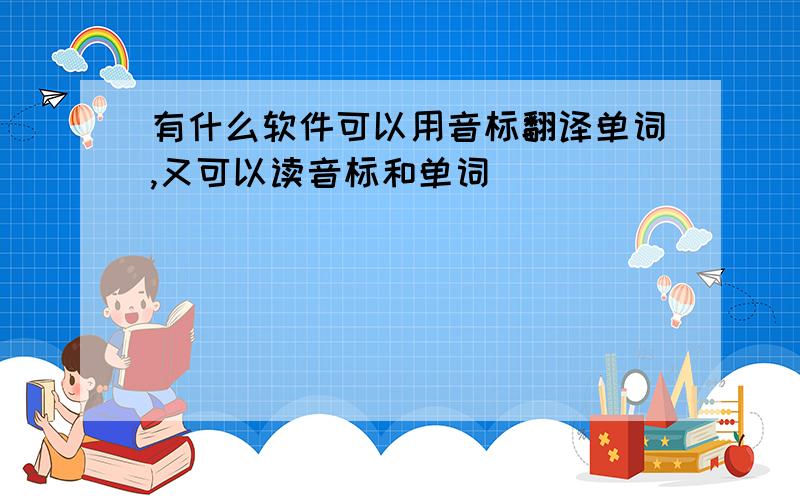 有什么软件可以用音标翻译单词,又可以读音标和单词